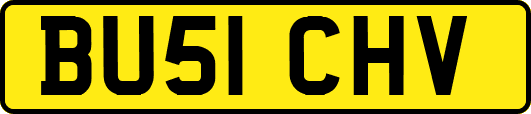 BU51 CHV